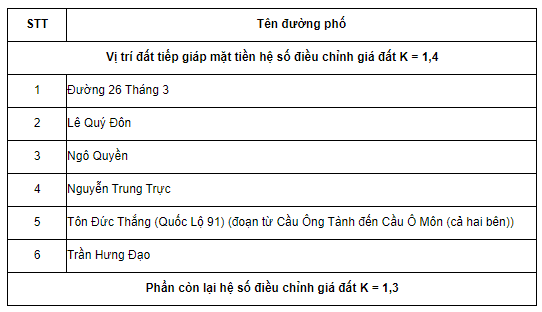 | STT | Tên đường phố |
|---|---|
| Vị trí đất tiếp giáp mặt tiền hệ số điều chỉnh giá đất K = 1,4 | |
| 1 | Đường 26 Tháng 3 |
| 2 | Lê Quý Đôn |
| 3 | Ngô Quyền |
| 4 | Nguyễn Trung Trực |
| 5 | Tôn Đức Thắng (Quốc Lộ 91) (đoạn từ Cầu Ông Tành đến Cầu Ô Môn (cả hai bên)) |
| 6 | Trần Hưng Đạo |
| Phần còn lại hệ số điều chỉnh giá đất K = 1,3 | |